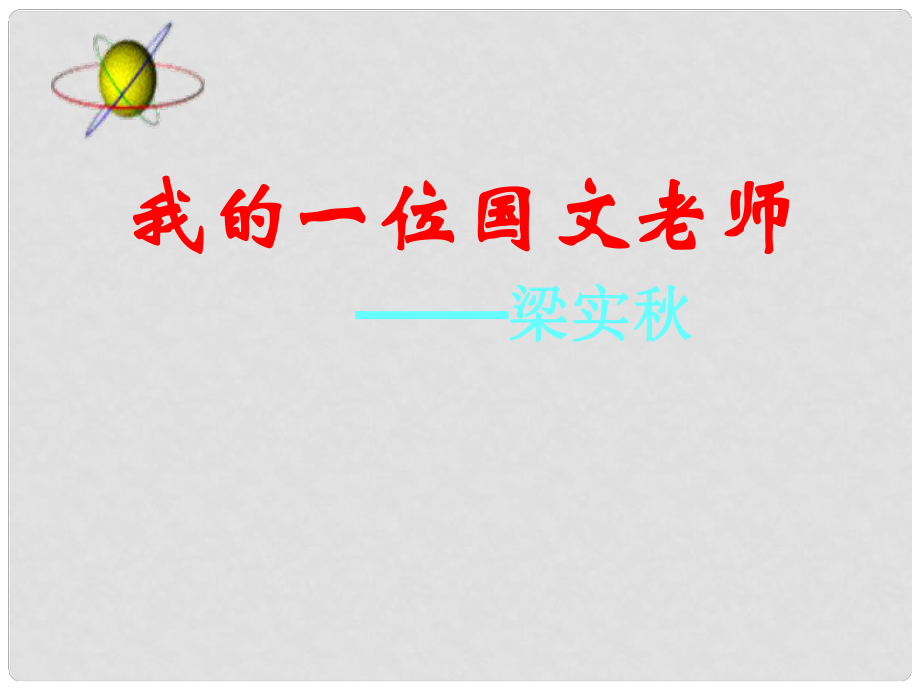 我的一位国文老师

——梁实秋